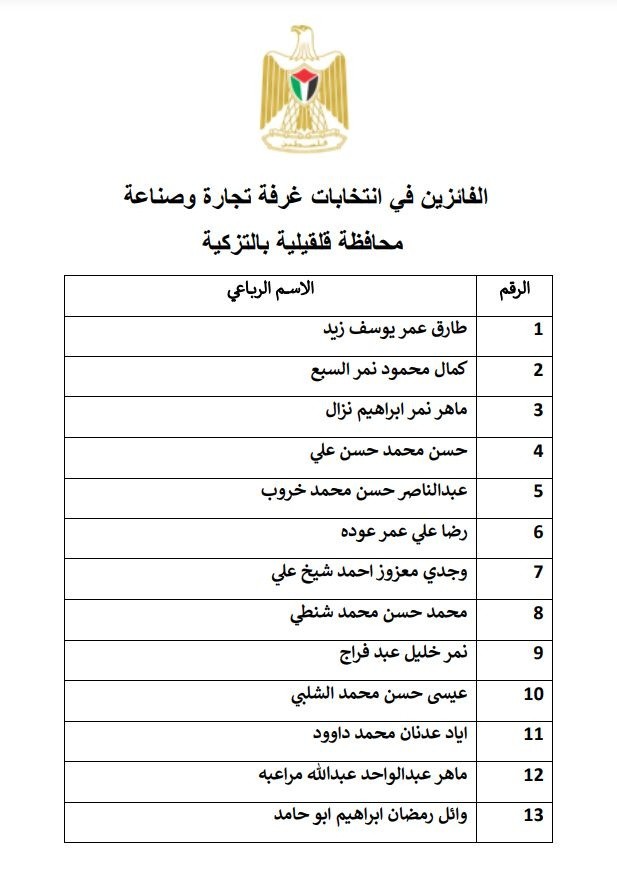 الفائزين في انتخابات غرفة تجارة وصناعة
محافظة قلقيلية بالتزكية

| الرقم | الاسم الرباعي |
|---|---|
| 1 | طارق عمر يوسف زيد |
| 2 | كمال محمود نمر السبع |
| 3 | ماهر نمر ابراهيم نزال |
| 4 | حسن محمد حسن علي |
| 5 | عبدالناصر حسن محمد خروب |
| 6 | رضا علي عمر عوده |
| 7 | وجدي معزوز احمد شيخ علي |
| 8 | محمد حسن محمد شنطي |
| 9 | نمر خليل عبد فراج |
| 10 | عيسى حسن محمد الشلبي |
| 11 | اياد عدنان محمد داوود |
| 12 | ماهر عبدالواحد عبدالله مراعبه |
| 13 | وائل رمضان ابراهيم ابو حامد |